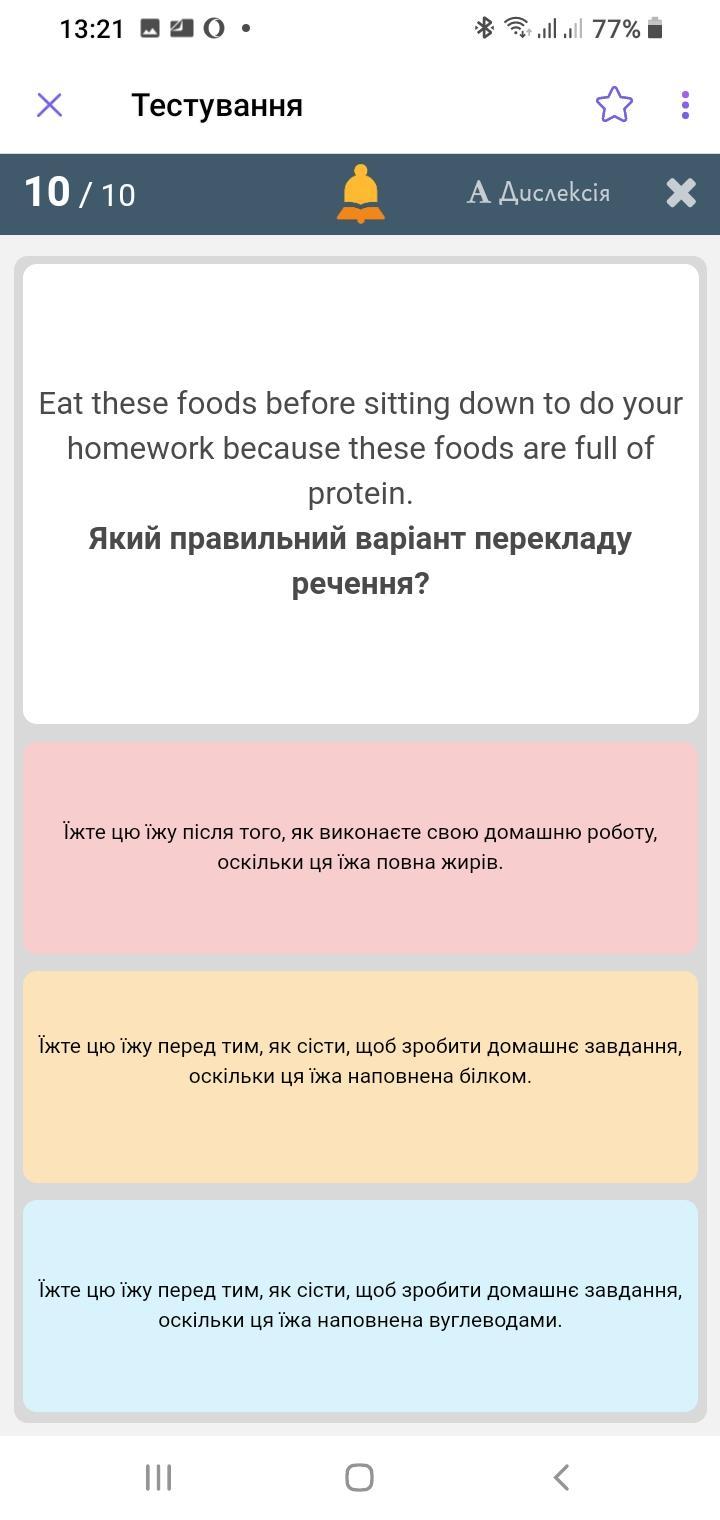 13:21 77%

Тестування

10 / 10

A Дислексія

Eat these foods before sitting down to do your homework because these foods are full of protein.
**Який правильний варіант перекладу речення?**

Їжте цю їжу після того, як виконаєте свою домашню роботу, оскільки ця їжа повна жирів.

Їжте цю їжу перед тим, як сісти, щоб зробити домашнє завдання, оскільки ця їжа наповнена білком.

Їжте цю їжу перед тим, як сісти, щоб зробити домашнє завдання, оскільки ця їжа наповнена вуглеводами.